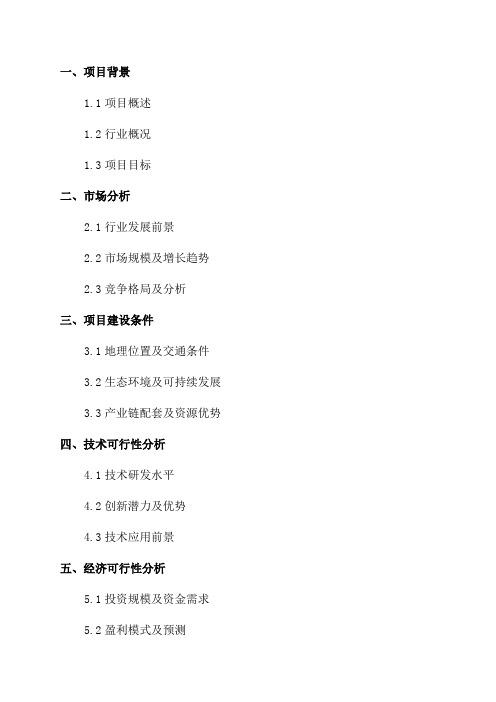 一、项目背景

1.1 项目概述

1.2 行业概况

1.3 项目目标

二、市场分析

2.1 行业发展前景

2.2 市场规模及增长趋势

2.3 竞争格局及分析

三、项目建设条件

3.1 地理位置及交通条件

3.2 生态环境及可持续发展

3.3 产业链配套及资源优势

四、技术可行性分析

4.1 技术研发水平

4.2 创新潜力及优势

4.3 技术应用前景

五、经济可行性分析

5.1 投资规模及资金需求

5.2 盈利模式及预测